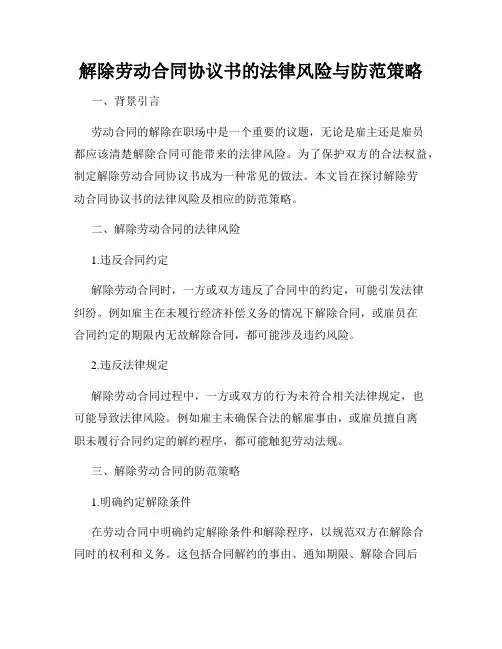 解除劳动合同协议书的法律风险与防范策略

一、背景引言

劳动合同的解除在职场中是一个重要的议题，无论是雇主还是雇员都应该清楚解除合同可能带来的法律风险。为了保护双方的合法权益，制定解除劳动合同协议书成为一种常见的做法。本文旨在探讨解除劳动合同协议书的法律风险及相应的防范策略。

二、解除劳动合同的法律风险

1.违反合同约定

解除劳动合同时，一方或双方违反了合同中的约定，可能引发法律纠纷。例如雇主在未履行经济补偿义务的情况下解除合同，或雇员在合同约定的期限内无故解除合同，都可能涉及违约风险。

2.违反法律规定

解除劳动合同过程中，一方或双方的行为未符合相关法律规定，也可能导致法律风险。例如雇主未确保合法的解雇事由，或雇员擅自离职未履行合同约定的解约程序，都可能触犯劳动法规。

三、解除劳动合同的防范策略

1.明确约定解除条件

在劳动合同中明确约定解除条件和解除程序，以规范双方在解除合同时的权利和义务。这包括合同解约的事由、通知期限、解除合同后